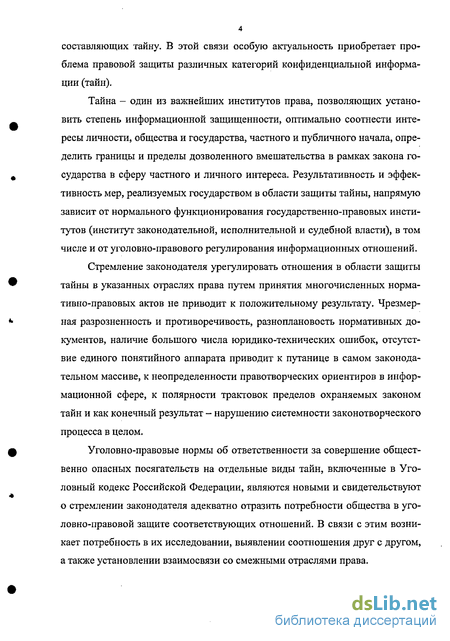 4

составляющих тайну. В этой связи особую актуальность приобретает проблема правовой защиты различных категорий конфиденциальной информации (тайн).

Тайна – один из важнейших институтов права, позволяющих установить степень информационной защищенности, оптимально соотнести интересы личности, общества и государства, частного и публичного начала, определить границы и пределы дозволенного вмешательства в рамках закона государства в сферу частного и личного интереса. Результативность и эффективность мер, реализуемых государством в области защиты тайны, напрямую зависит от нормального функционирования государственно-правовых институтов (институт законодательной, исполнительной и судебной власти), в том числе и от уголовно-правового регулирования информационных отношений.

Стремление законодателя урегулировать отношения в области защиты тайны в указанных отраслях права путем принятия многочисленных нормативно-правовых актов не приводит к положительному результату. Чрезмерная разрозненность и противоречивость, разноплановость нормативных документов, наличие большого числа юридико-технических ошибок, отсутствие единого понятийного аппарата приводит к путанице в самом законодательном массиве, к неопределенности правотворческих ориентиров в информационной сфере, к полярности трактовок пределов охраняемых законом тайн и как конечный результат – нарушению системности законотворческого процесса в целом.

Уголовно-правовые нормы об ответственности за совершение общественно опасных посягательств на отдельные виды тайн, включенные в Уголовный кодекс Российской Федерации, являются новыми и свидетельствуют о стремлении законодателя адекватно отразить потребности общества в уголовно-правовой защите соответствующих отношений. В связи с этим возникает потребность в их исследовании, выявлении соотношения друг с другом, а также установлении взаимосвязи со смежными отраслями права.

dsLib.net
библиотека диссертаций